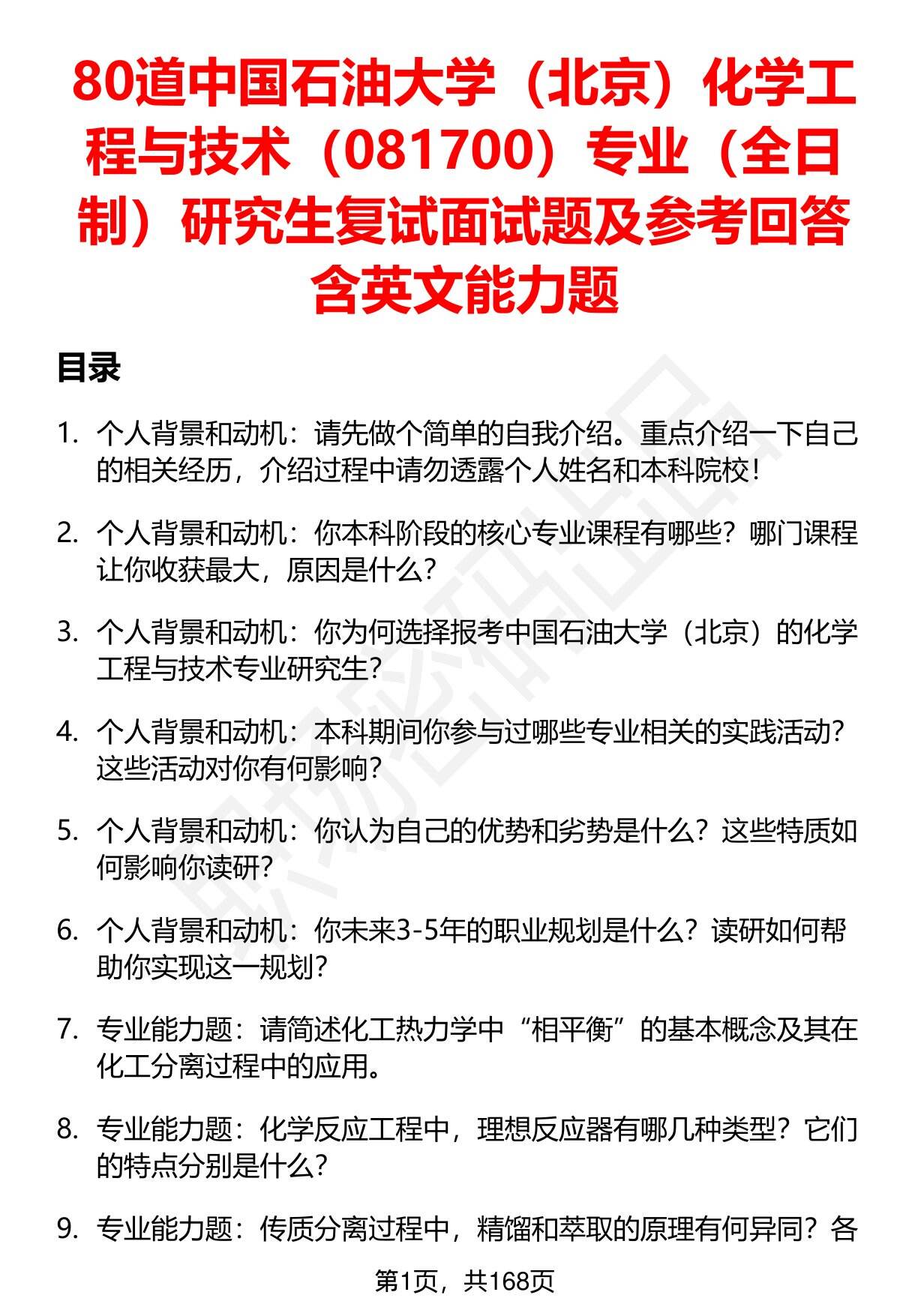 80道中国石油大学（北京）化学工程与技术（081700）专业（全日制）研究生复试面试题及参考回答含英文能力题

目录

1. 个人背景和动机：请先做个简单的自我介绍。重点介绍一下自己的相关经历，介绍过程中请勿透露个人姓名和本科院校！

2. 个人背景和动机：你本科阶段的核心专业课程有哪些？哪门课程让你收获最大，原因是什么？

3. 个人背景和动机：你为何选择报考中国石油大学（北京）的化学工程与技术专业研究生？

4. 个人背景和动机：本科期间你参与过哪些专业相关的实践活动？这些活动对你有何影响？

5. 个人背景和动机：你认为自己的优势和劣势是什么？这些特质如何影响你读研？

6. 个人背景和动机：你未来3-5年的职业规划是什么？读研如何帮助你实现这一规划？

7. 专业能力题：请简述化工热力学中“相平衡”的基本概念及其在化工分离过程中的应用。

8. 专业能力题：化学反应工程中，理想反应器有哪几种类型？它们的特点分别是什么？

9. 专业能力题：传质分离过程中，精馏和萃取的原理有何异同？各

第1页，共168页